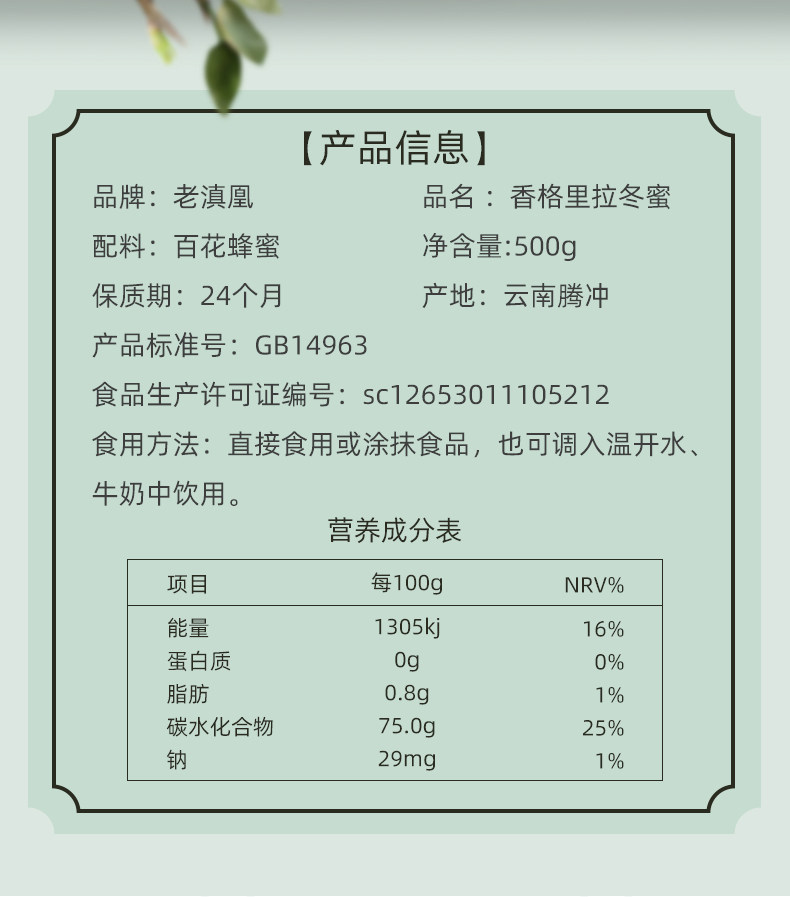 【产品信息】

品牌：老滇凰 品名：香格里拉冬蜜

配料：百花蜂蜜 净含量:500g

保质期：24个月 产地：云南腾冲

产品标准号：GB14963

食品生产许可证编号：sc12653011105212

食用方法：直接食用或涂抹食品，也可调入温开水、牛奶中饮用。

营养成分表

| 项目 | 每100g | NRV% |
|---|---|---|
| 能量 | 1305kj | 16% |
| 蛋白质 | 0g | 0% |
| 脂肪 | 0.8g | 1% |
| 碳水化合物 | 75.0g | 25% |
| 钠 | 29mg | 1% |